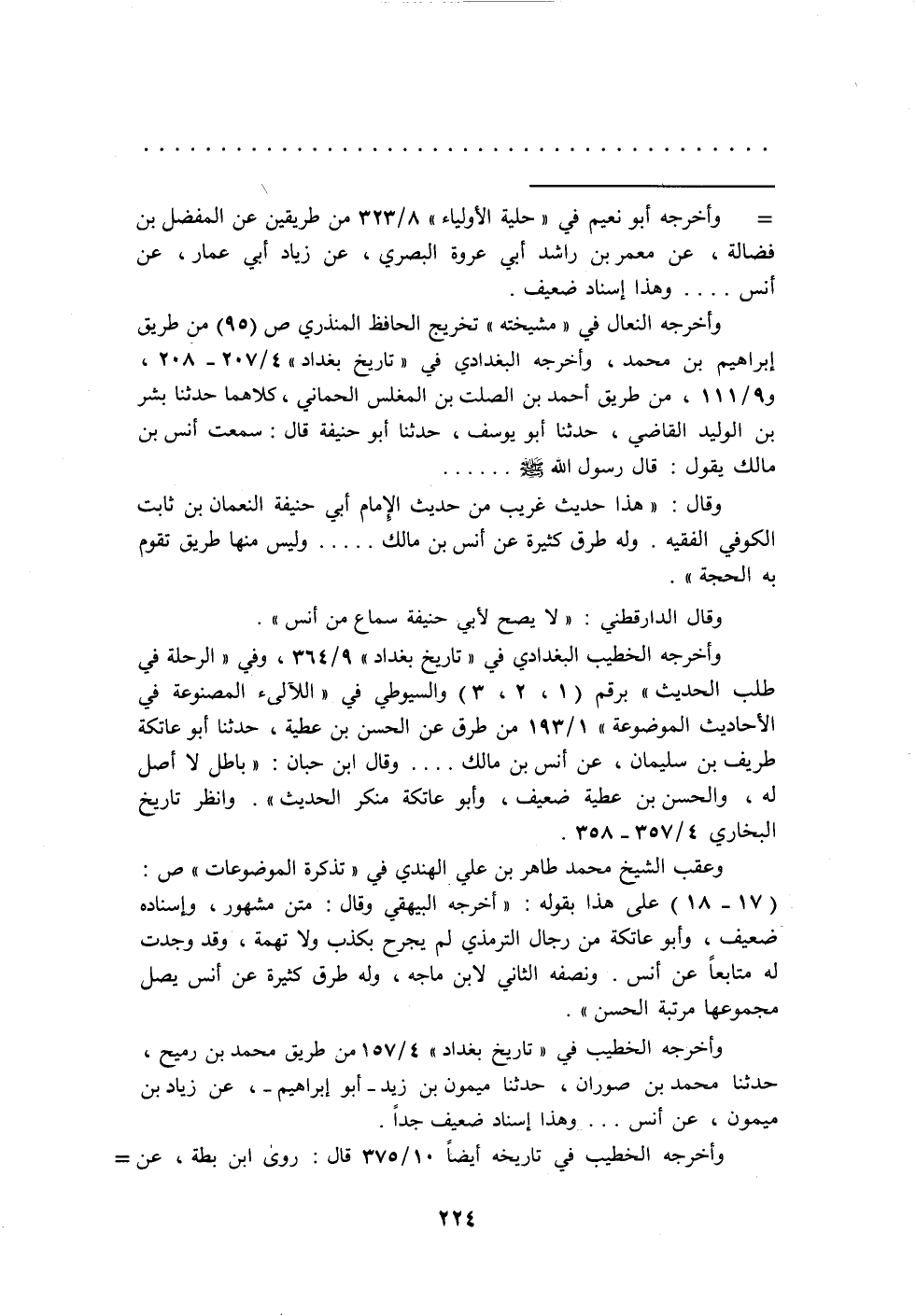 . . . . . . . . . . . . . . . . . . . . . . . . . . . . . . . . . . . . . . . . . . . . .

= وأخرجه أبو نعيم في « حلية الأولياء » ٣٢٣/٨ من طريقين عن المفضل بن فضالة ، عن معمر بن راشد أبي عروة البصري ، عن زياد أبي عمار ، عن أنس . . . . وهذا إسناد ضعيف .

وأخرجه النعال في « مشيخته » تخريج الحافظ المنذري ص (٩٥) من طريق إبراهيم بن محمد ، وأخرجه البغدادي في « تاريخ بغداد » ٢٠٧/٤ - ٢٠٨ ، و١١١/٩ ، من طريق أحمد بن الصلت بن المغلس الحماني ، كلاهما حدثنا بشر بن الوليد القاضي ، حدثنا أبو يوسف ، حدثنا أبو حنيفة قال : سمعت أنس بن مالك يقول : قال رسول الله ﷺ . . . . . .

وقال : « هذا حديث غريب من حديث الإمام أبي حنيفة النعمان بن ثابت الكوفي الفقيه . وله طرق كثيرة عن أنس بن مالك . . . . . وليس منها طريق تقوم به الحجة » .

وقال الدارقطني : « لا يصح لأبي حنيفة سماع من أنس » .

وأخرجه الخطيب البغدادي في « تاريخ بغداد » ٣٦٤/٩ ، وفي « الرحلة في طلب الحديث » برقم ( ١ ، ٢ ، ٣ ) والسيوطي في « اللآلىء المصنوعة في الأحاديث الموضوعة » ١٩٣/١ من طرق عن الحسن بن عطية ، حدثنا أبو عاتكة طريف بن سليمان ، عن أنس بن مالك . . . . وقال ابن حبان : « باطل لا أصل له ، والحسن بن عطية ضعيف ، وأبو عاتكة منكر الحديث » . وانظر تاريخ البخاري ٣٥٧/٤ - ٣٥٨ .

وعقب الشيخ محمد طاهر بن علي الهندي في « تذكرة الموضوعات » ص : ( ١٧ - ١٨ ) على هذا بقوله : « أخرجه البيهقي وقال : متن مشهور ، وإسناده ضعيف ، وأبو عاتكة من رجال الترمذي لم يجرح بكذب ولا تهمة ، وقد وجدت له متابعاً عن أنس . ونصفه الثاني لابن ماجه ، وله طرق كثيرة عن أنس يصل مجموعها مرتبة الحسن » .

وأخرجه الخطيب في « تاريخ بغداد » ١٥٧/٤ من طريق محمد بن رميح ، حدثنا محمد بن صوران ، حدثنا ميمون بن زيد - أبو إبراهيم - ، عن زياد بن ميمون ، عن أنس . . . وهذا إسناد ضعيف جداً .

وأخرجه الخطيب في تاريخه أيضاً ٣٧٥/١٠ قال : روى ابن بطة ، عن =

٢٢٤